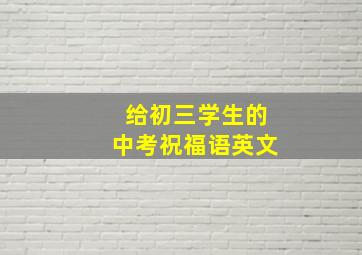 给初三学生的
中考祝福语英文